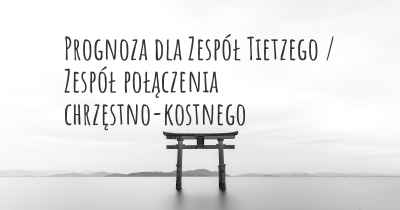 Prognoza dla Zespół Tietzego / Zespół połączenia chrzęstno-kostnego